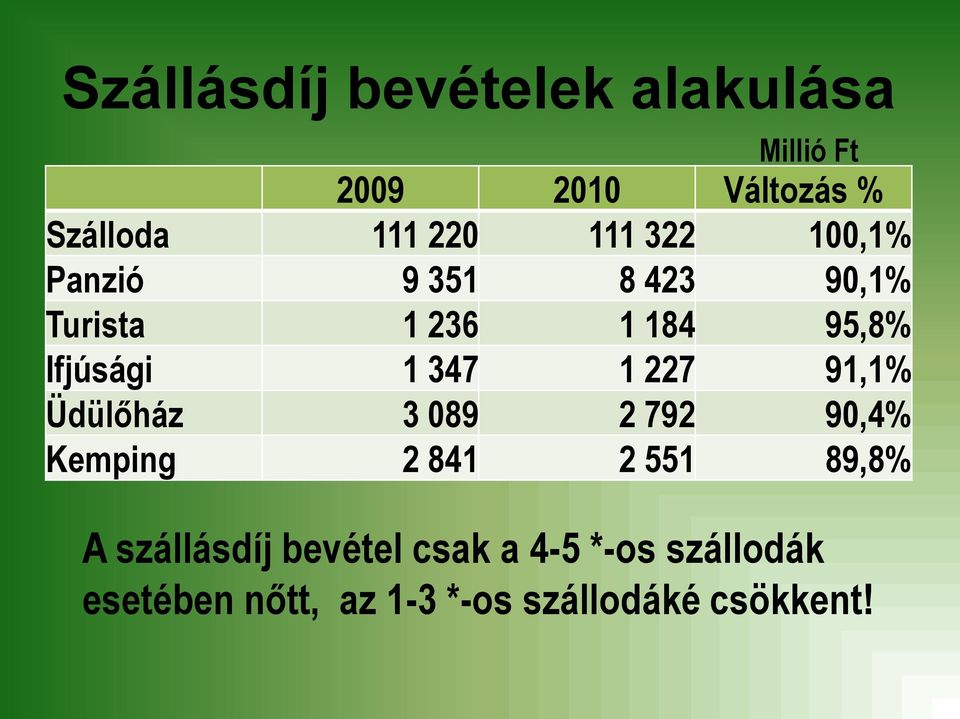 Szállásdíj bevételek alakulása

Millió Ft

| | 2009 | 2010 | Változás % |
|---|---|---|---|
| Szálloda | 111 220 | 111 322 | 100,1% |
| Panzió | 9 351 | 8 423 | 90,1% |
| Turista | 1 236 | 1 184 | 95,8% |
| Ifjúsági | 1 347 | 1 227 | 91,1% |
| Üdülőház | 3 089 | 2 792 | 90,4% |
| Kemping | 2 841 | 2 551 | 89,8% |

A szállásdíj bevétel csak a 4-5 *-os szállodák esetében nőtt, az 1-3 *-os szállodáké csökkent!